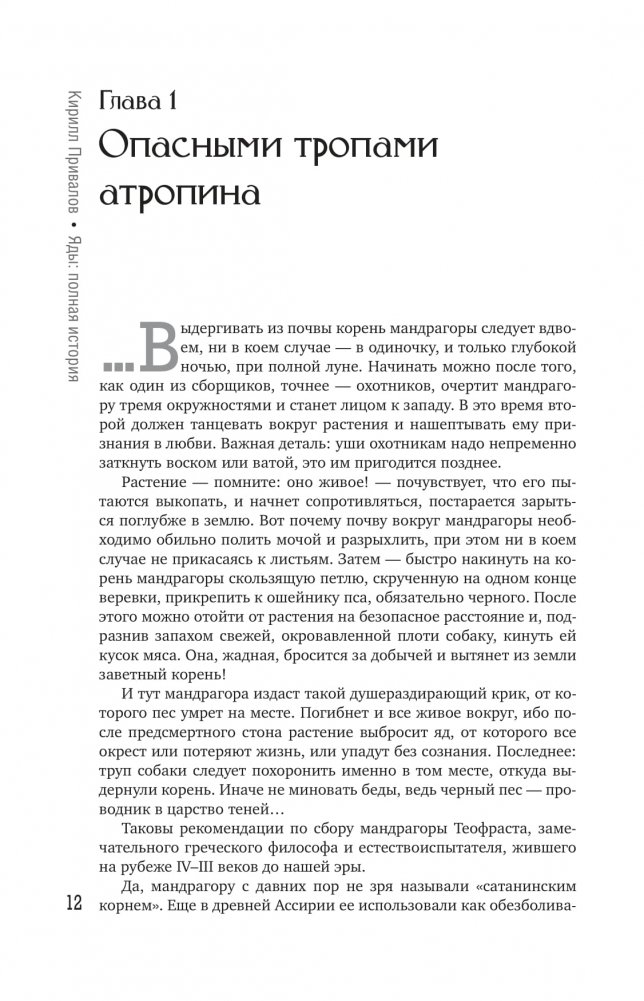 Кирилл Привалов • Яды: полная история

Глава 1

Опасными тропами атропина

...Выдергивать из почвы корень мандрагоры следует вдвоем, ни в коем случае — в одиночку, и только глубокой ночью, при полной луне. Начинать можно после того, как один из сборщиков, точнее — охотников, очертит мандрагору тремя окружностями и станет лицом к западу. В это время второй должен танцевать вокруг растения и нашептывать ему признания в любви. Важная деталь: уши охотникам надо непременно заткнуть воском или ватой, это им пригодится позднее.

Растение — помните: оно живое! — почувствует, что его пытаются выкопать, и начнет сопротивляться, постарается зарыться поглубже в землю. Вот почему почву вокруг мандрагоры необходимо обильно полить мочой и разрыхлить, при этом ни в коем случае не прикасаясь к листьям. Затем — быстро накинуть на корень мандрагоры скользящую петлю, скрученную на одном конце веревки, прикрепить к ошейнику пса, обязательно черного. После этого можно отойти от растения на безопасное расстояние и, подразнив запахом свежей, окровавленной плоти собаку, кинуть ей кусок мяса. Она, жадная, бросится за добычей и вытянет из земли заветный корень!

И тут мандрагора издаст такой душераздирающий крик, от которого пес умрет на месте. Погибнет и все живое вокруг, ибо после предсмертного стона растение выбросит яд, от которого все окрест или потеряют жизнь, или упадут без сознания. Последнее: труп собаки следует похоронить именно в том месте, откуда выдернули корень. Иначе не миновать беды, ведь черный пес — проводник в царство теней…

Таковы рекомендации по сбору мандрагоры Теофраста, замечательного греческого философа и естествоиспытателя, жившего на рубеже IV–III веков до нашей эры.

Да, мандрагору с давних пор не зря называли «сатанинским корнем». Еще в древней Ассирии ее использовали как обезболива-

12